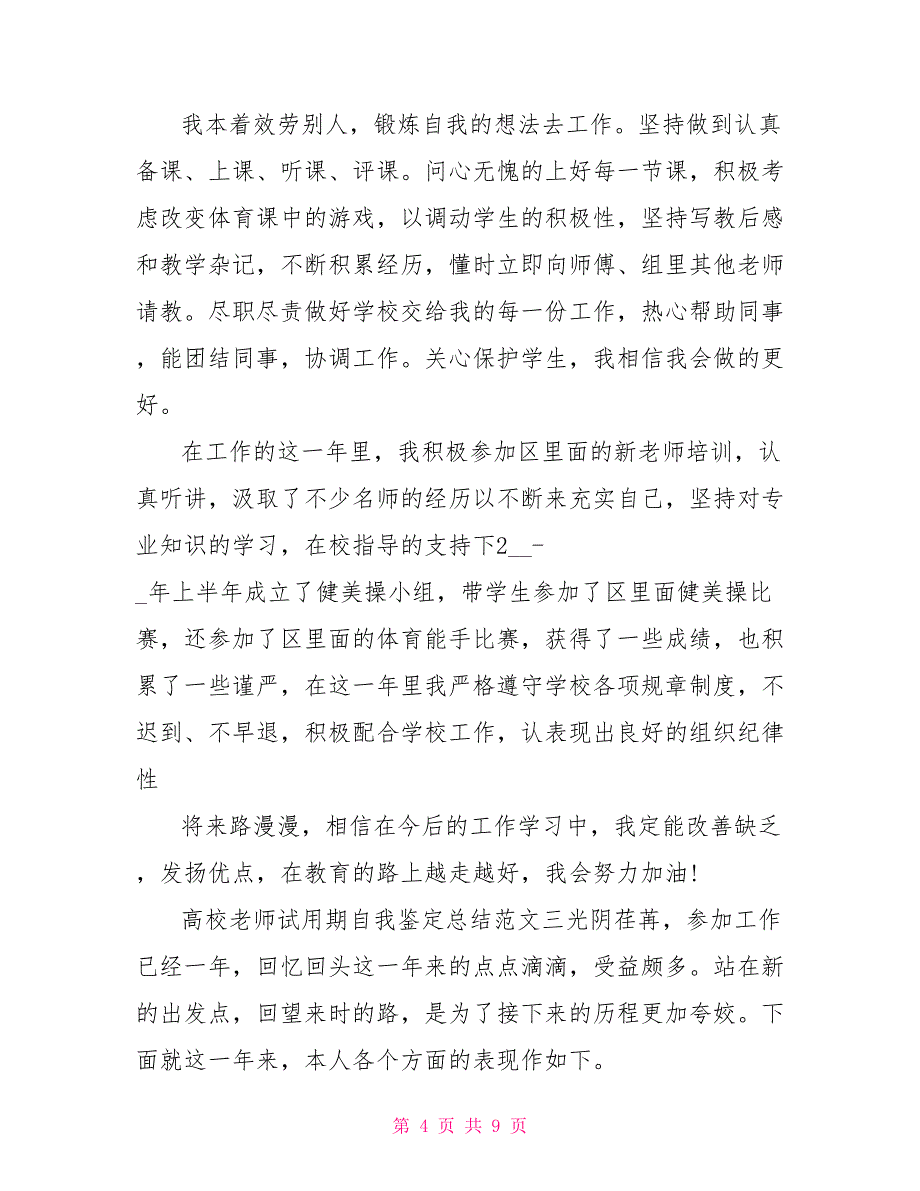 我本着效劳别人，锻炼自我的想法去工作。坚持做到认真备课、上课、听课、评课。问心无愧的上好每一节课，积极考虑改变体育课中的游戏，以调动学生的积极性，坚持写教后感和教学杂记，不断积累经历，懂时立即向师傅、组里其他老师请教。尽职尽责做好学校交给我的每一份工作，热心帮助同事，能团结同事，协调工作。关心保护学生，我相信我会做的更好。

在工作的这一年里，我积极参加区里面的新老师培训，认真听讲，汲取了不少名师的经历以不断来充实自己，坚持对专业知识的学习，在校指导的支持下2__-_年上半年成立了健美操小组，带学生参加了区里面健美操比赛，还参加了区里面的体育能手比赛，获得了一些成绩，也积累了一些谨严，在这一年里我严格遵守学校各项规章制度，不迟到、不早退，积极配合学校工作，认表现出良好的组织纪律性

将来路漫漫，相信在今后的工作学习中，我定能改善缺乏，发扬优点，在教育的路上越走越好，我会努力加油!

高校老师试用期自我鉴定总结范文三光阴荏苒，参加工作已经一年，回忆回头这一年来的点点滴滴，受益颇多。站在新的出发点，回望来时的路，是为了接下来的历程更加夸姣。下面就这一年来，本人各个方面的表现作如下。

第 4 页 共 9 页